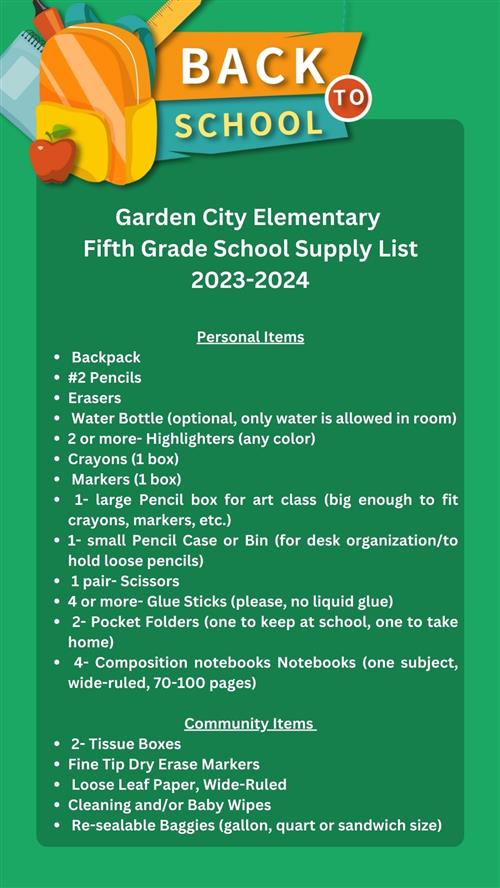 BACK TO SCHOOL

Garden City Elementary
Fifth Grade School Supply List
2023-2024

Personal Items

- Backpack
- #2 Pencils
- Erasers
- Water Bottle (optional, only water is allowed in room)
- 2 or more- Highlighters (any color)
- Crayons (1 box)
- Markers (1 box)
- 1- large Pencil box for art class (big enough to fit crayons, markers, etc.)
- 1- small Pencil Case or Bin (for desk organization/to hold loose pencils)
- 1 pair- Scissors
- 4 or more- Glue Sticks (please, no liquid glue)
- 2- Pocket Folders (one to keep at school, one to take home)
- 4- Composition notebooks Notebooks (one subject, wide-ruled, 70-100 pages)

Community Items

- 2- Tissue Boxes
- Fine Tip Dry Erase Markers
- Loose Leaf Paper, Wide-Ruled
- Cleaning and/or Baby Wipes
- Re-sealable Baggies (gallon, quart or sandwich size)